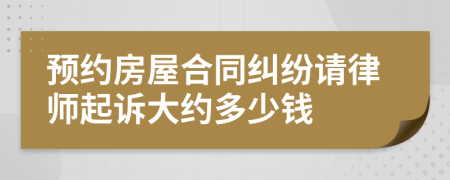 预约房屋合同纠纷请律师起诉大约多少钱